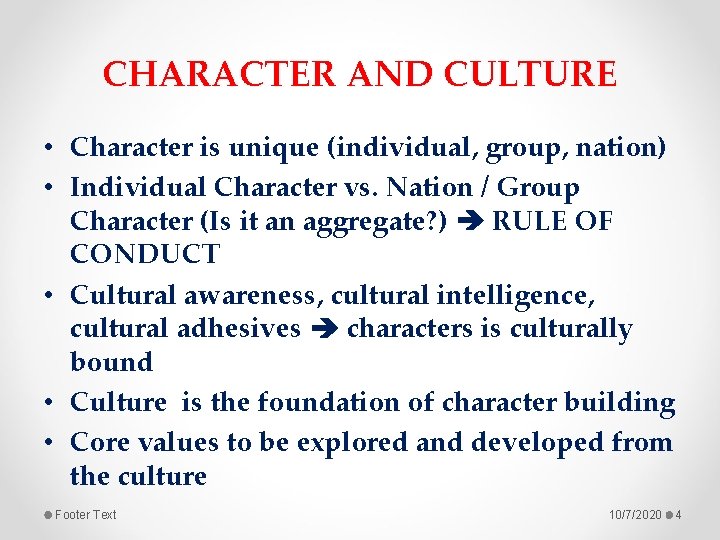 CHARACTER AND CULTURE

• Character is unique (individual, group, nation)
• Individual Character vs. Nation / Group Character (Is it an aggregate?) ➔ RULE OF CONDUCT
• Cultural awareness, cultural intelligence, cultural adhesives ➔ characters is culturally bound
• Culture is the foundation of character building
• Core values to be explored and developed from the culture

Footer Text

10/7/2020 4